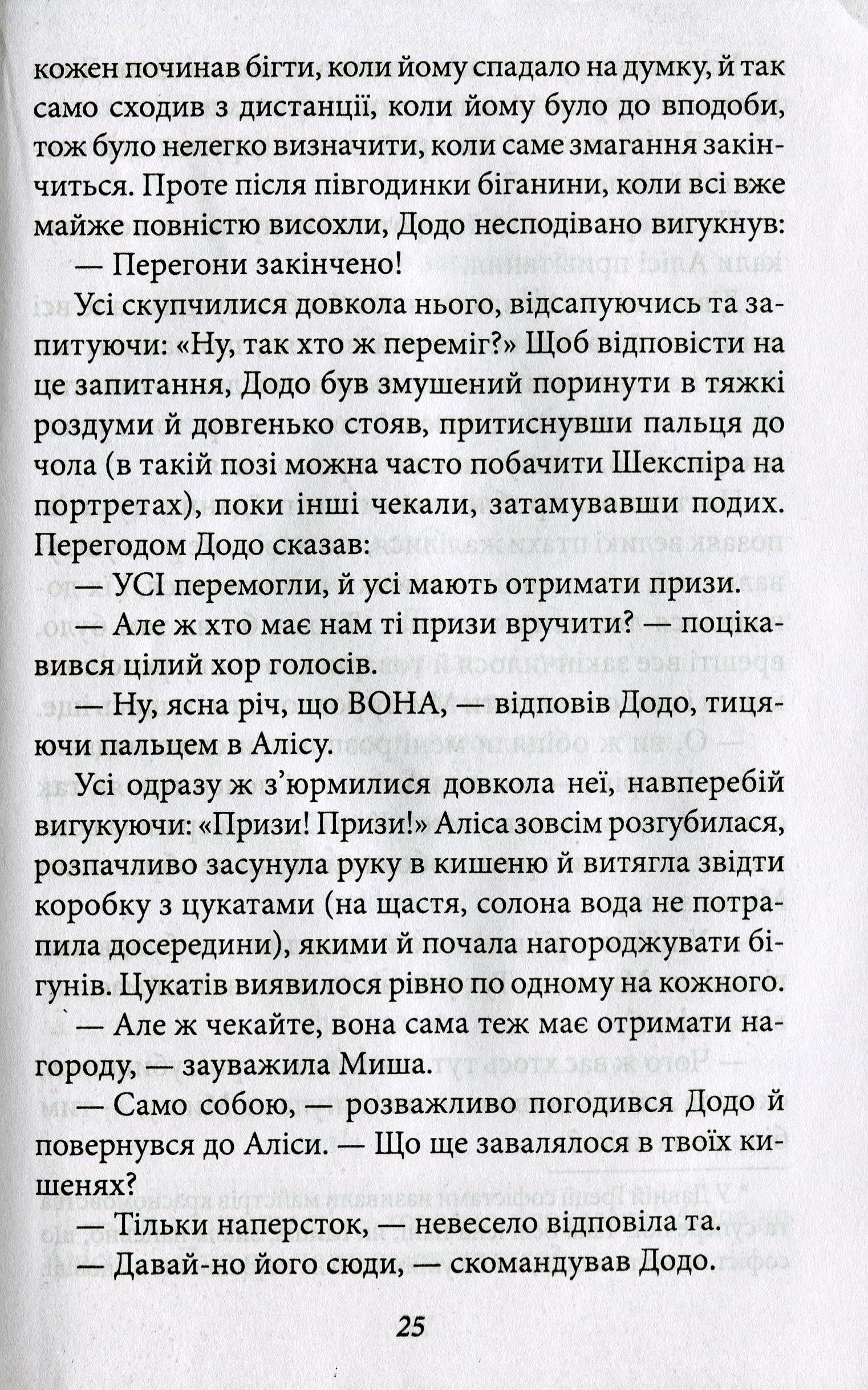 кожен починав бігти, коли йому спадало на думку, й так само сходив з дистанції, коли йому було до вподоби, тож було нелегко визначити, коли саме змагання закінчиться. Проте після півгодинки біганини, коли всі вже майже повністю висохли, Додо несподівано вигукнув:

— Перегони закінчено!

Усі скупчилися довкола нього, відсапуючись та запитуючи: «Ну, так хто ж переміг?» Щоб відповісти на це запитання, Додо був змушений поринути в тяжкі роздуми й довгенько стояв, притиснувши пальця до чола (в такій позі можна часто побачити Шекспіра на портретах), поки інші чекали, затамувавши подих. Перегодом Додо сказав:

— УСІ перемогли, й усі мають отримати призи.

— Але ж хто має нам ті призи вручити? — поцікавився цілий хор голосів.

— Ну, ясна річ, що ВОНА, — відповів Додо, тицяючи пальцем в Алісу.

Усі одразу ж з'юрмилися довкола неї, навперебій вигукуючи: «Призи! Призи!» Аліса зовсім розгубилася, розпачливо засунула руку в кишеню й витягла звідти коробку з цукатами (на щастя, солона вода не потрапила досередини), якими й почала нагороджувати бігунів. Цукатів виявилося рівно по одному на кожного.

— Але ж чекайте, вона сама теж має отримати нагороду, — зауважила Миша.

— Само собою, — розважливо погодився Додо й повернувся до Аліси. — Що ще завалялося в твоїх кишенях?

— Тільки наперсток, — невесело відповіла та.

— Давай-но його сюди, — скомандував Додо.

25